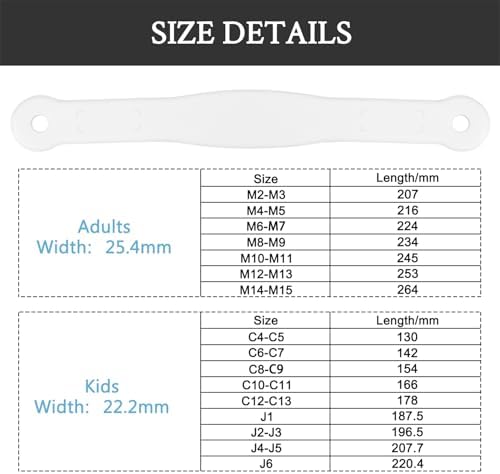 SIZE DETAILS

Adults
Width: 25.4mm

| Size | Length/mm |
|---|---|
| M2-M3 | 207 |
| M4-M5 | 216 |
| M6-M7 | 224 |
| M8-M9 | 234 |
| M10-M11 | 245 |
| M12-M13 | 253 |
| M14-M15 | 264 |

Kids
Width: 22.2mm

| Size | Length/mm |
|---|---|
| C4-C5 | 130 |
| C6-C7 | 142 |
| C8-C9 | 154 |
| C10-C11 | 166 |
| C12-C13 | 178 |
| J1 | 187.5 |
| J2-J3 | 196.5 |
| J4-J5 | 207.7 |
| J6 | 220.4 |